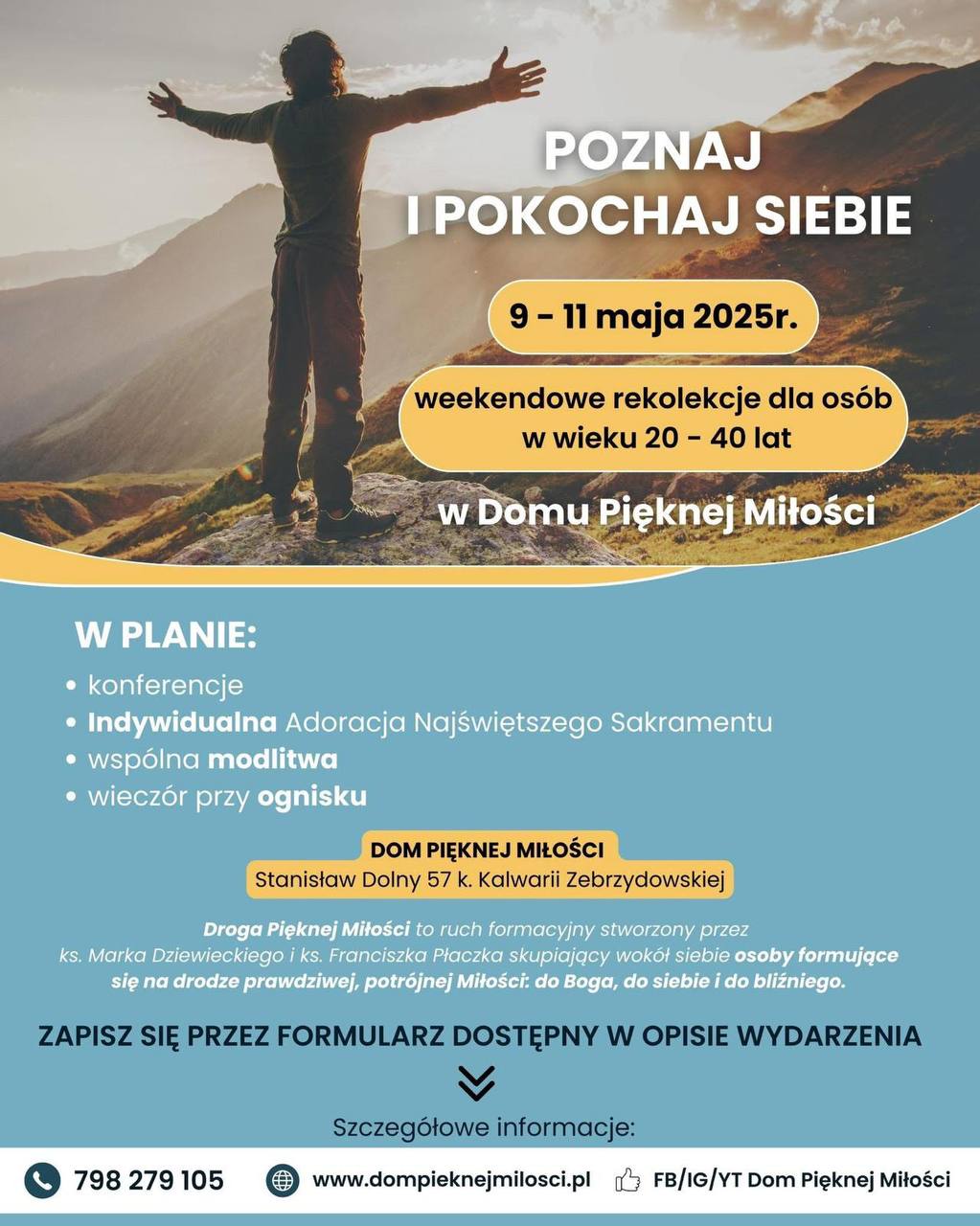 POZNAJ
I POKOCHAJ SIEBIE

9 - 11 maja 2025r.

weekendowe rekolekcje dla osób
w wieku 20 - 40 lat

w Domu Pięknej Miłości

W PLANIE:

• konferencje
• Indywidualna Adoracja Najświętszego Sakramentu
• wspólna modlitwa
• wieczór przy ognisku

DOM PIĘKNEJ MIŁOŚCI
Stanisław Dolny 57 k. Kalwarii Zebrzydowskiej

Droga Pięknej Miłości to ruch formacyjny stworzony przez ks. Marka Dziewieckiego i ks. Franciszka Płaczka skupiający wokół siebie osoby formujące się na drodze prawdziwej, potrójnej Miłości: do Boga, do siebie i do bliźniego.

ZAPISZ SIĘ PRZEZ FORMULARZ DOSTĘPNY W OPISIE WYDARZENIA

Szczegółowe informacje:

798 279 105
www.dompieknejmilosci.pl
FB/IG/YT Dom Pięknej Miłości